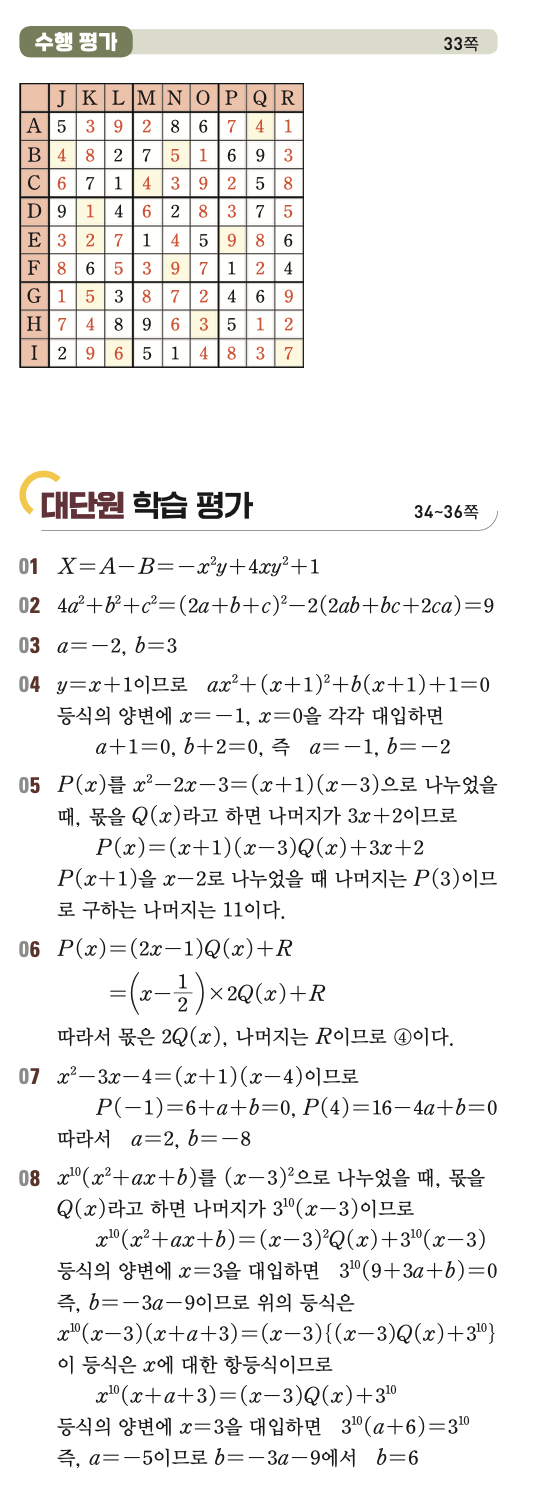 수행 평가 33쪽

| | J | K | L | M | N | O | P | Q | R |
|---|---|---|---|---|---|---|---|---|---|
| A | 5 | 3 | 9 | 2 | 8 | 6 | 7 | 4 | 1 |
| B | 4 | 8 | 2 | 7 | 5 | 1 | 6 | 9 | 3 |
| C | 6 | 7 | 1 | 4 | 3 | 9 | 2 | 5 | 8 |
| D | 9 | 1 | 4 | 6 | 2 | 8 | 3 | 7 | 5 |
| E | 3 | 2 | 7 | 1 | 4 | 5 | 9 | 8 | 6 |
| F | 8 | 6 | 5 | 3 | 9 | 7 | 1 | 2 | 4 |
| G | 1 | 5 | 3 | 8 | 7 | 2 | 4 | 6 | 9 |
| H | 7 | 4 | 8 | 9 | 6 | 3 | 5 | 1 | 2 |
| I | 2 | 9 | 6 | 5 | 1 | 4 | 8 | 3 | 7 |

대단원 학습 평가 34~36쪽

01 $X=A-B=-x^2y+4xy^2+1$

02 $4a^2+b^2+c^2=(2a+b+c)^2-2(2ab+bc+2ca)=9$

03 $a=-2$, $b=3$

04 $y=x+1$이므로 $ax^2+(x+1)^2+b(x+1)+1=0$
등식의 양변에 $x=-1$, $x=0$을 각각 대입하면
$a+1=0$, $b+2=0$, 즉 $a=-1$, $b=-2$

05 $P(x)$를 $x^2-2x-3=(x+1)(x-3)$으로 나누었을 때, 몫을 $Q(x)$라고 하면 나머지가 $3x+2$이므로
$P(x)=(x+1)(x-3)Q(x)+3x+2$
$P(x+1)$을 $x-2$로 나누었을 때 나머지는 $P(3)$이므로 구하는 나머지는 11이다.

06 $P(x)=(2x-1)Q(x)+R$
$=\left(x-\frac{1}{2}\right)\times 2Q(x)+R$
따라서 몫은 $2Q(x)$, 나머지는 $R$이므로 ④이다.

07 $x^2-3x-4=(x+1)(x-4)$이므로
$P(-1)=6+a+b=0$, $P(4)=16-4a+b=0$
따라서 $a=2$, $b=-8$

08 $x^{10}(x^2+ax+b)$를 $(x-3)^2$으로 나누었을 때, 몫을 $Q(x)$라고 하면 나머지가 $3^{10}(x-3)$이므로
$x^{10}(x^2+ax+b)=(x-3)^2Q(x)+3^{10}(x-3)$
등식의 양변에 $x=3$을 대입하면 $3^{10}(9+3a+b)=0$
즉, $b=-3a-9$이므로 위의 등식은
$x^{10}(x-3)(x+a+3)=(x-3)\{(x-3)Q(x)+3^{10}\}$
이 등식은 $x$에 대한 항등식이므로
$x^{10}(x+a+3)=(x-3)Q(x)+3^{10}$
등식의 양변에 $x=3$을 대입하면 $3^{10}(a+6)=3^{10}$
즉, $a=-5$이므로 $b=-3a-9$에서 $b=6$